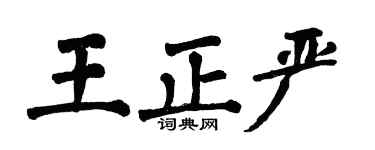 王正严
词典网